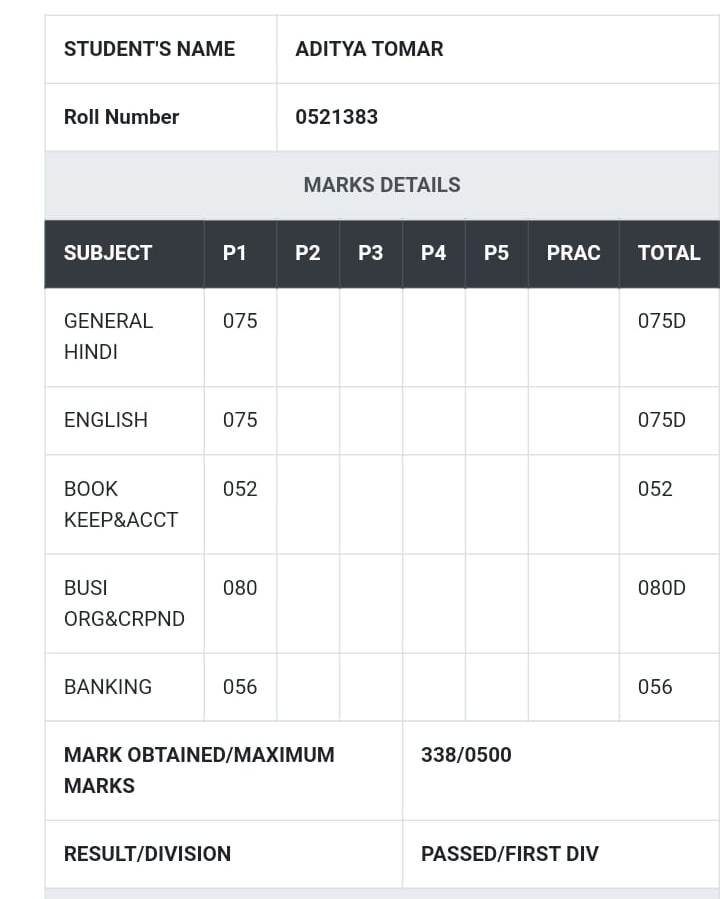 | STUDENT'S NAME | ADITYA TOMAR |
|---|---|
| Roll Number | 0521383 |

MARKS DETAILS

| SUBJECT | P1 | P2 | P3 | P4 | P5 | PRAC | TOTAL |
|---|---|---|---|---|---|---|---|
| GENERAL HINDI | 075 | | | | | | 075D |
| ENGLISH | 075 | | | | | | 075D |
| BOOK KEEP&ACCT | 052 | | | | | | 052 |
| BUSI ORG&CRPND | 080 | | | | | | 080D |
| BANKING | 056 | | | | | | 056 |

| MARK OBTAINED/MAXIMUM MARKS | 338/0500 |
|---|---|
| RESULT/DIVISION | PASSED/FIRST DIV |